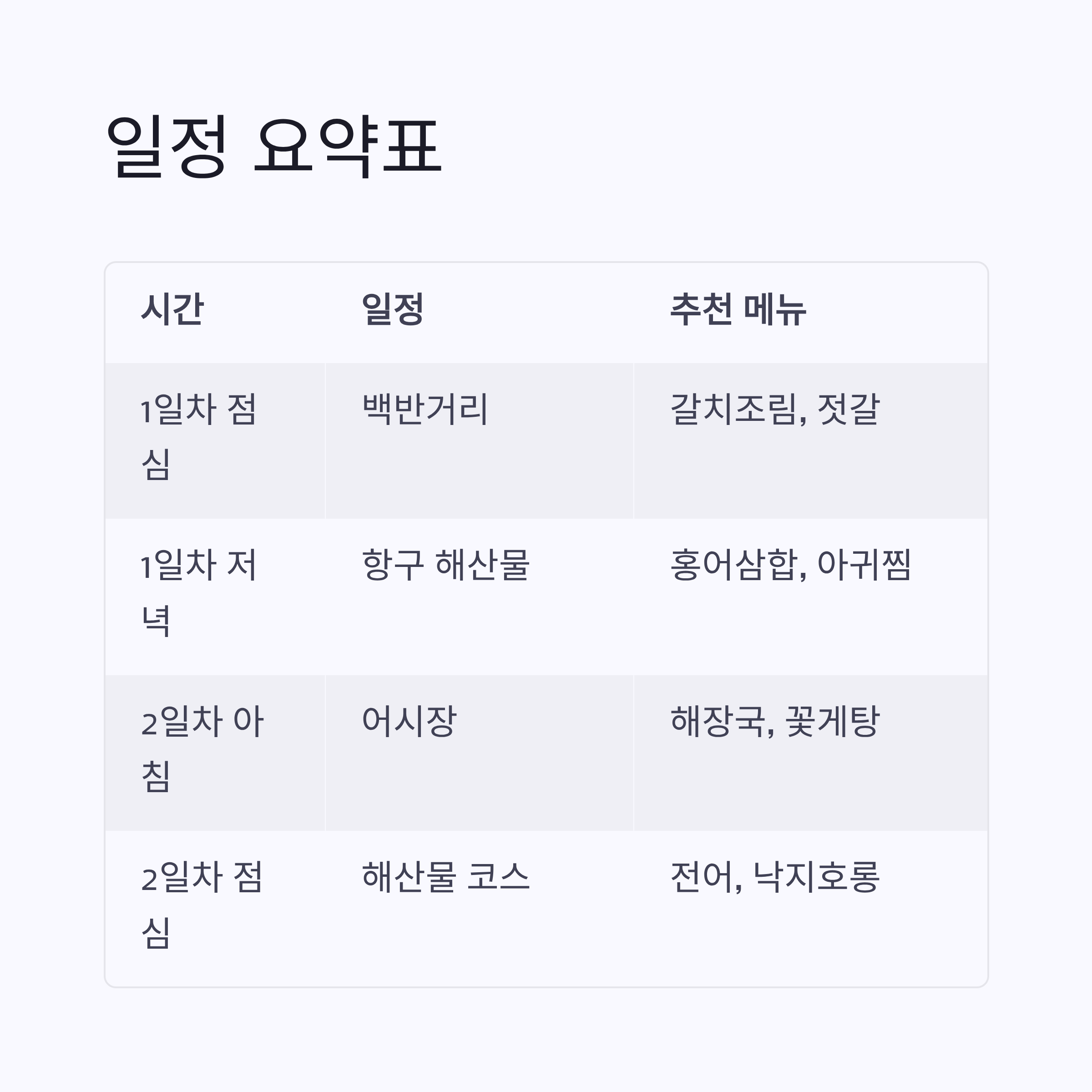 일정 요약표

| 시간 | 일정 | 추천 메뉴 |
|---|---|---|
| 1일차 점심 | 백반거리 | 갈치조림, 젓갈 |
| 1일차 저녁 | 항구 해산물 | 홍어삼합, 아귀찜 |
| 2일차 아침 | 어시장 | 해장국, 꽃게탕 |
| 2일차 점심 | 해산물 코스 | 전어, 낙지호롱 |